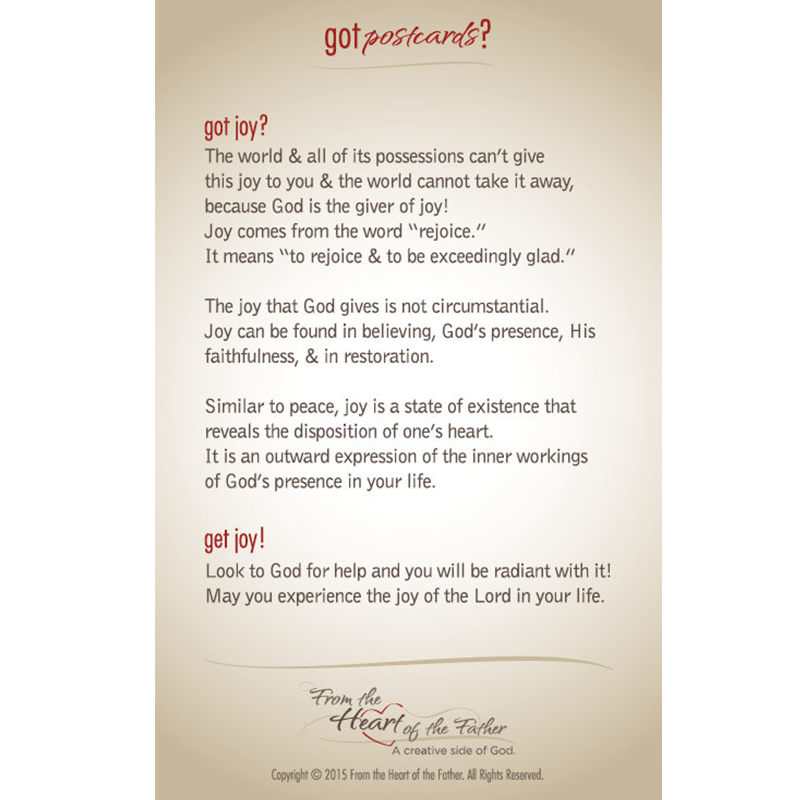 got postcards?

got joy?
The world & all of its possessions can't give this joy to you & the world cannot take it away, because God is the giver of joy!
Joy comes from the word "rejoice."
It means "to rejoice & to be exceedingly glad."

The joy that God gives is not circumstantial.
Joy can be found in believing, God's presence, His faithfulness, & in restoration.

Similar to peace, joy is a state of existence that reveals the disposition of one's heart.
It is an outward expression of the inner workings of God's presence in your life.

get joy!
Look to God for help and you will be radiant with it!
May you experience the joy of the Lord in your life.

From the Heart of the Father
A creative side of God.

Copyright © 2015 From the Heart of the Father. All Rights Reserved.